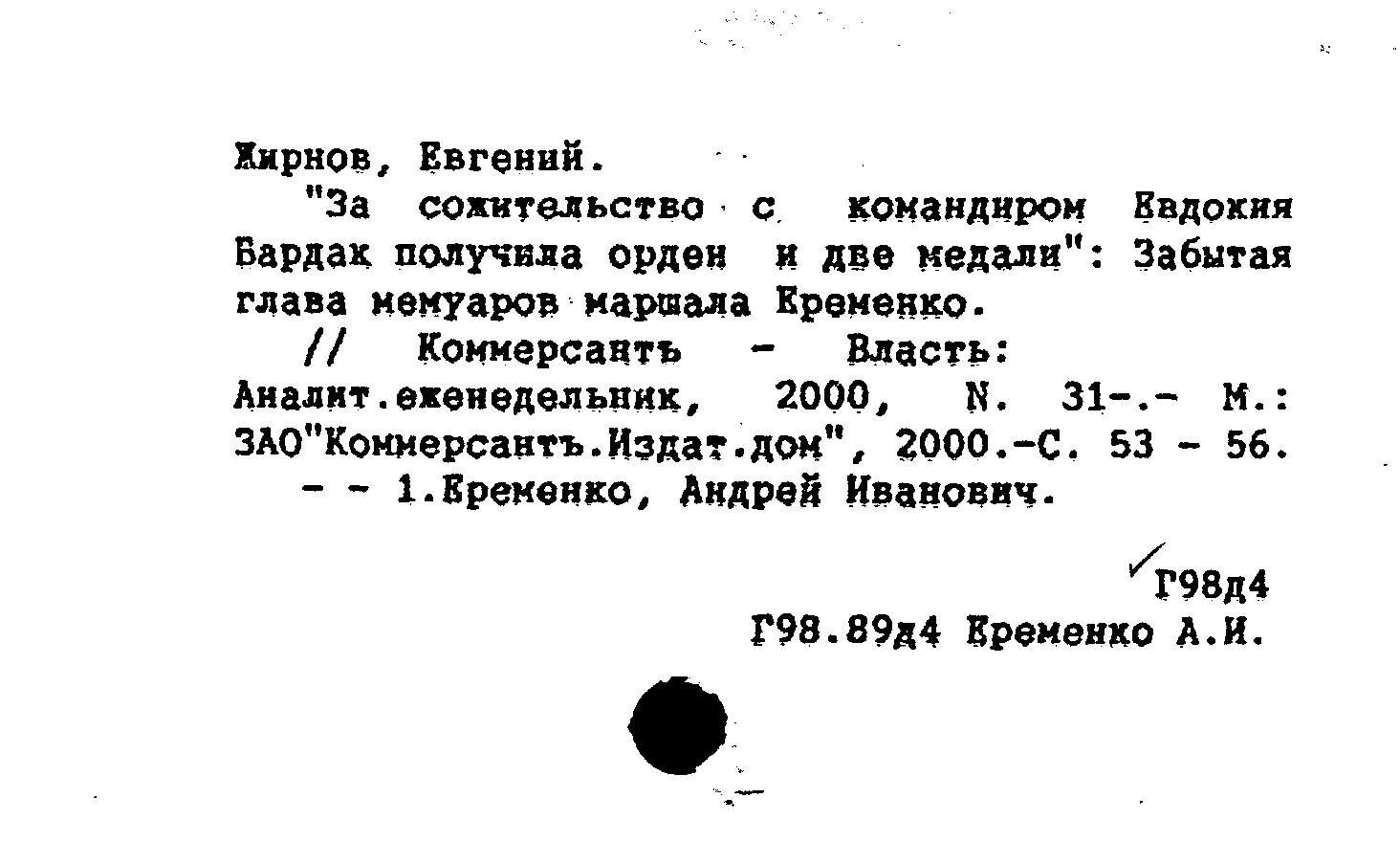 Жирнов, Евгений.

"За сожительство с командиром Евдокия Бардак получила орден и две медали": Забытая глава мемуаров маршала Еременко.

// Коммерсантъ - Власть: Аналит.еженедельник, 2000, N. 31-.- М.: ЗАО"Коммерсантъ.Издат.дом", 2000.-С. 53 - 56.

- - 1.Еременко, Андрей Иванович.

Г98д4

Г98.89д4 Еременко А.И.